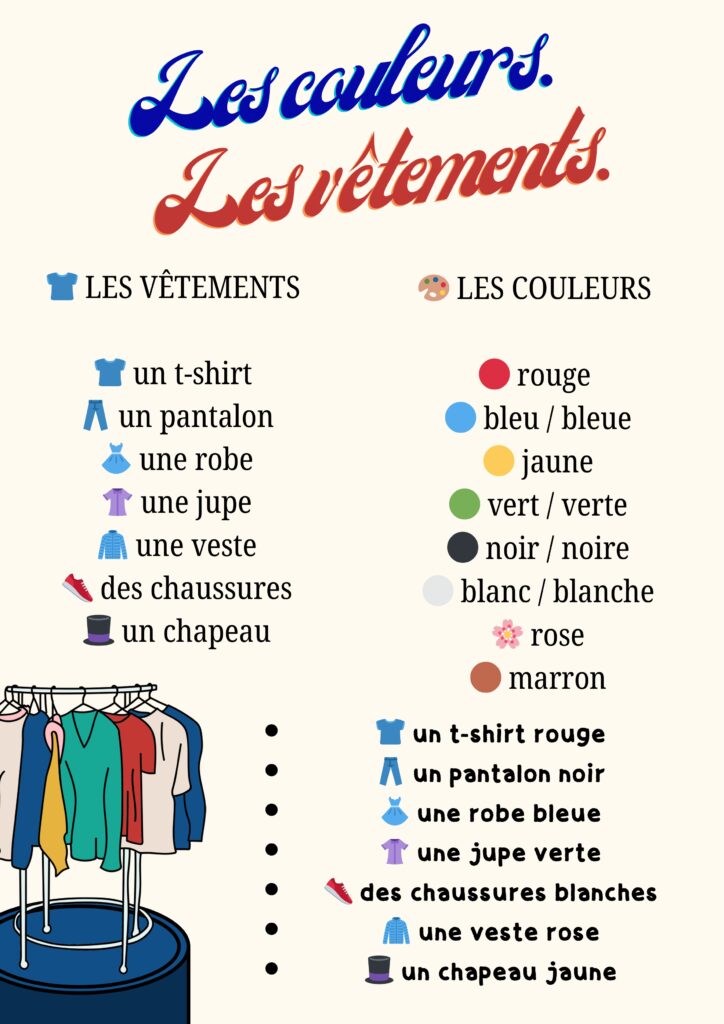 Les couleurs.
Les vêtements.

LES VÊTEMENTS

un t-shirt
un pantalon
une robe
une jupe
une veste
des chaussures
un chapeau

LES COULEURS

rouge
bleu / bleue
jaune
vert / verte
noir / noire
blanc / blanche
rose
marron

• un t-shirt rouge
• un pantalon noir
• une robe bleue
• une jupe verte
• des chaussures blanches
• une veste rose
• un chapeau jaune